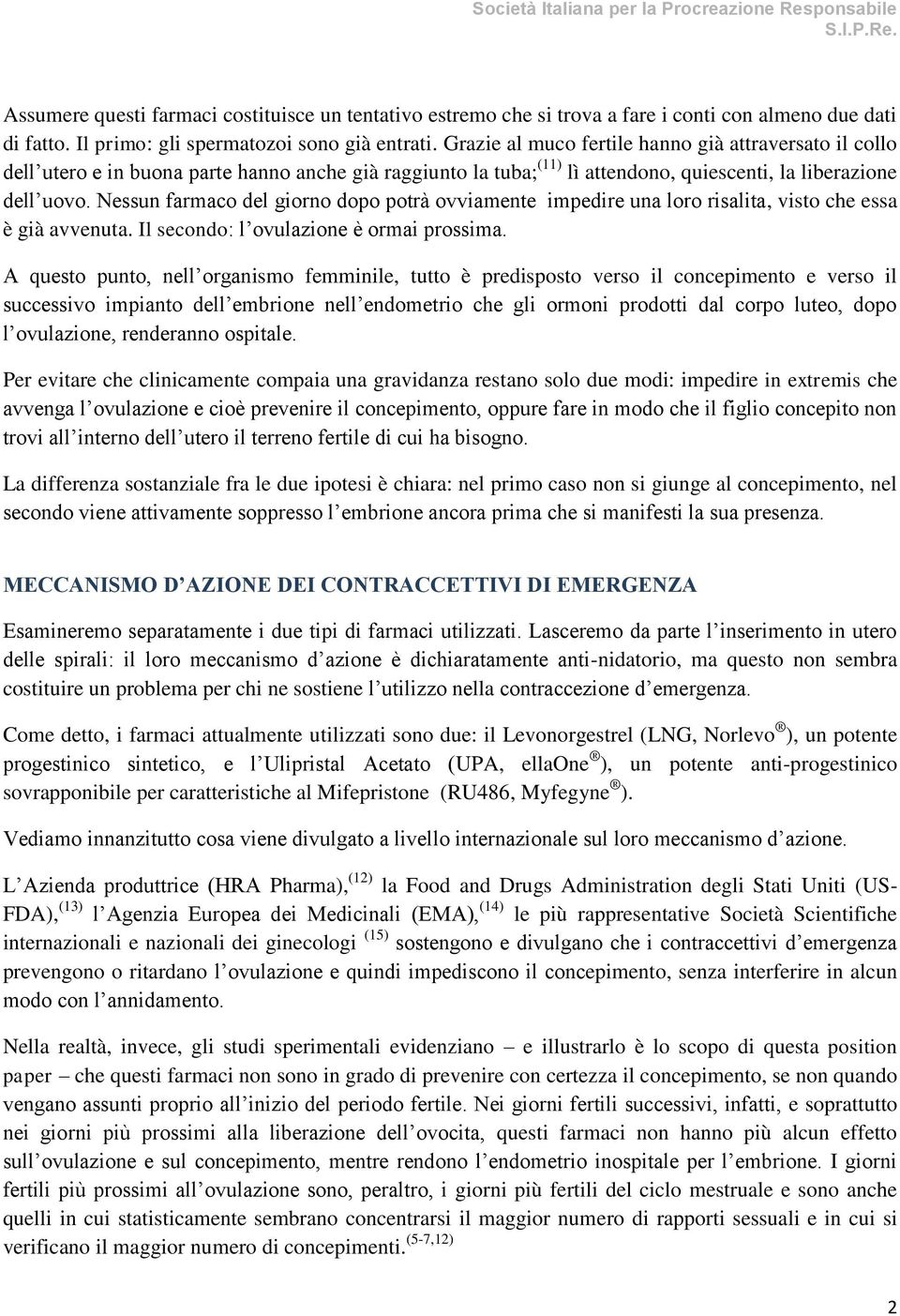 Società Italiana per la Procreazione Responsabile
S.I.P.Re.

Assumere questi farmaci costituisce un tentativo estremo che si trova a fare i conti con almeno due dati di fatto. Il primo: gli spermatozoi sono già entrati. Grazie al muco fertile hanno già attraversato il collo dell'utero e in buona parte hanno anche già raggiunto la tuba;$^{(11)}$ lì attendono, quiescenti, la liberazione dell'uovo. Nessun farmaco del giorno dopo potrà ovviamente impedire una loro risalita, visto che essa è già avvenuta. Il secondo: l'ovulazione è ormai prossima.

A questo punto, nell'organismo femminile, tutto è predisposto verso il concepimento e verso il successivo impianto dell'embrione nell'endometrio che gli ormoni prodotti dal corpo luteo, dopo l'ovulazione, renderanno ospitale.

Per evitare che clinicamente compaia una gravidanza restano solo due modi: impedire in extremis che avvenga l'ovulazione e cioè prevenire il concepimento, oppure fare in modo che il figlio concepito non trovi all'interno dell'utero il terreno fertile di cui ha bisogno.

La differenza sostanziale fra le due ipotesi è chiara: nel primo caso non si giunge al concepimento, nel secondo viene attivamente soppresso l'embrione ancora prima che si manifesti la sua presenza.

MECCANISMO D'AZIONE DEI CONTRACCETTIVI DI EMERGENZA

Esamineremo separatamente i due tipi di farmaci utilizzati. Lasceremo da parte l'inserimento in utero delle spirali: il loro meccanismo d'azione è dichiaratamente anti-nidatorio, ma questo non sembra costituire un problema per chi ne sostiene l'utilizzo nella contraccezione d'emergenza.

Come detto, i farmaci attualmente utilizzati sono due: il Levonorgestrel (LNG, Norlevo®), un potente progestinico sintetico, e l'Ulipristal Acetato (UPA, ellaOne®), un potente anti-progestinico sovrapponibile per caratteristiche al Mifepristone (RU486, Myfegyne®).

Vediamo innanzitutto cosa viene divulgato a livello internazionale sul loro meccanismo d'azione.

L'Azienda produttrice (HRA Pharma),$^{(12)}$ la Food and Drugs Administration degli Stati Uniti (US-FDA),$^{(13)}$ l'Agenzia Europea dei Medicinali (EMA),$^{(14)}$ le più rappresentative Società Scientifiche internazionali e nazionali dei ginecologi $^{(15)}$ sostengono e divulgano che i contraccettivi d'emergenza prevengono o ritardano l'ovulazione e quindi impediscono il concepimento, senza interferire in alcun modo con l'annidamento.

Nella realtà, invece, gli studi sperimentali evidenziano – e illustrarlo è lo scopo di questa position paper – che questi farmaci non sono in grado di prevenire con certezza il concepimento, se non quando vengano assunti proprio all'inizio del periodo fertile. Nei giorni fertili successivi, infatti, e soprattutto nei giorni più prossimi alla liberazione dell'ovocita, questi farmaci non hanno più alcun effetto sull'ovulazione e sul concepimento, mentre rendono l'endometrio inospitale per l'embrione. I giorni fertili più prossimi all'ovulazione sono, peraltro, i giorni più fertili del ciclo mestruale e sono anche quelli in cui statisticamente sembrano concentrarsi il maggior numero di rapporti sessuali e in cui si verificano il maggior numero di concepimenti.$^{(5-7,12)}$

2